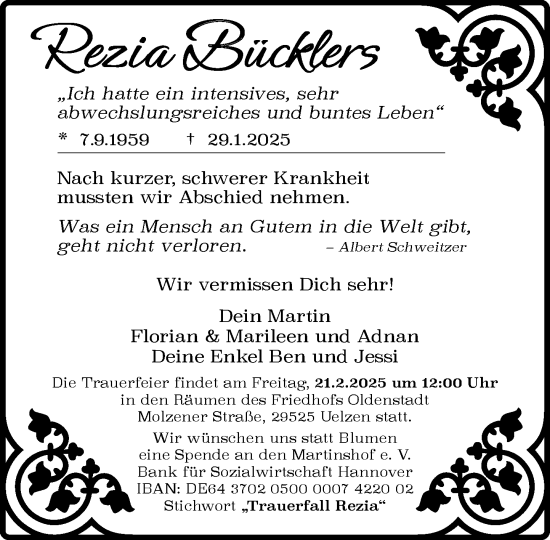 Rezia Bücklers

„Ich hatte ein intensives, sehr abwechslungsreiches und buntes Leben“

* 7.9.1959 † 29.1.2025

Nach kurzer, schwerer Krankheit mussten wir Abschied nehmen.

Was ein Mensch an Gutem in die Welt gibt, geht nicht verloren. – Albert Schweitzer

Wir vermissen Dich sehr!

Dein Martin
Florian & Marileen und Adnan
Deine Enkel Ben und Jessi

Die Trauerfeier findet am Freitag, 21.2.2025 um 12:00 Uhr in den Räumen des Friedhofs Oldenstadt Molzener Straße, 29525 Uelzen statt.

Wir wünschen uns statt Blumen eine Spende an den Martinshof e. V. Bank für Sozialwirtschaft Hannover IBAN: DE64 3702 0500 0007 4220 02 Stichwort „Trauerfall Rezia“